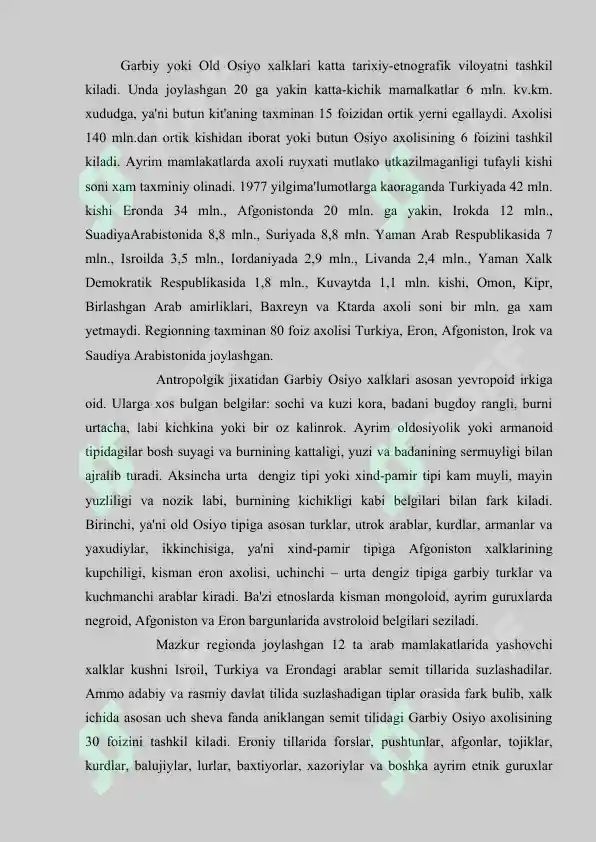 Garbiy yoki Old Osiyo xalklari katta tarixiy-etnografik viloyatni tashkil kiladi. Unda joylashgan 20 ga yakin katta-kichik mamalkatlar 6 mln. kv.km. xududga, ya'ni butun kit'aning taxminan 15 foizidan ortik yerni egallaydi. Axolisi 140 mln.dan ortik kishidan iborat yoki butun Osiyo axolisining 6 foizini tashkil kiladi. Ayrim mamlakatlarda axoli ruyxati mutlako utkazilmaganligi tufayli kishi soni xam taxminiy olinadi. 1977 yilgima'lumotlarga kaoraganda Turkiyada 42 mln. kishi Eronda 34 mln., Afgonistonda 20 mln. ga yakin, Irokda 12 mln., SuadiyaArabistonida 8,8 mln., Suriyada 8,8 mln. Yaman Arab Respublikasida 7 mln., Isroilda 3,5 mln., Iordaniyada 2,9 mln., Livanda 2,4 mln., Yaman Xalk Demokratik Respublikasida 1,8 mln., Kuvaytda 1,1 mln. kishi, Omon, Kipr, Birlashgan Arab amirliklari, Baxreyn va Ktarda axoli soni bir mln. ga xam yetmaydi. Regionning taxminan 80 foiz axolisi Turkiya, Eron, Afgoniston, Irok va Saudiya Arabistonida joylashgan.

Antropolgik jixatidan Garbiy Osiyo xalklari asosan yevropoid irkiga oid. Ularga xos bulgan belgilar: sochi va kuzi kora, badani bugdoy rangli, burni urtacha, labi kichkina yoki bir oz kalinrok. Ayrim oldosiyolik yoki armanoid tipidagilar bosh suyagi va burnining kattaligi, yuzi va badanining sermuyligi bilan ajralib turadi. Aksincha urta dengiz tipi yoki xind-pamir tipi kam muyli, mayin yuzliligi va nozik labi, burnining kichikligi kabi belgilari bilan fark kiladi. Birinchi, ya'ni old Osiyo tipiga asosan turklar, utrok arablar, kurdlar, armanlar va yaxudiylar, ikkinchisiga, ya'ni xind-pamir tipiga Afgoniston xalklarining kupchiligi, kisman eron axolisi, uchinchi – urta dengiz tipiga garbiy turklar va kuchmanchi arablar kiradi. Ba'zi etnoslarda kisman mongoloid, ayrim guruxlarda negroid, Afgoniston va Eron bargunlarida avstroloid belgilari seziladi.

Mazkur regionda joylashgan 12 ta arab mamlakatlarida yashovchi xalklar kushni Isroil, Turkiya va Erondagi arablar semit tillarida suzlashadilar. Ammo adabiy va rasmiy davlat tilida suzlashadigan tiplar orasida fark bulib, xalk ichida asosan uch sheva fanda aniklangan semit tilidagi Garbiy Osiyo axolisining 30 foizini tashkil kiladi. Eroniy tillarida forslar, pushtunlar, afgonlar, tojiklar, kurdlar, balujiylar, lurlar, baxtiyorlar, xazoriylar va boshka ayrim etnik guruxlar